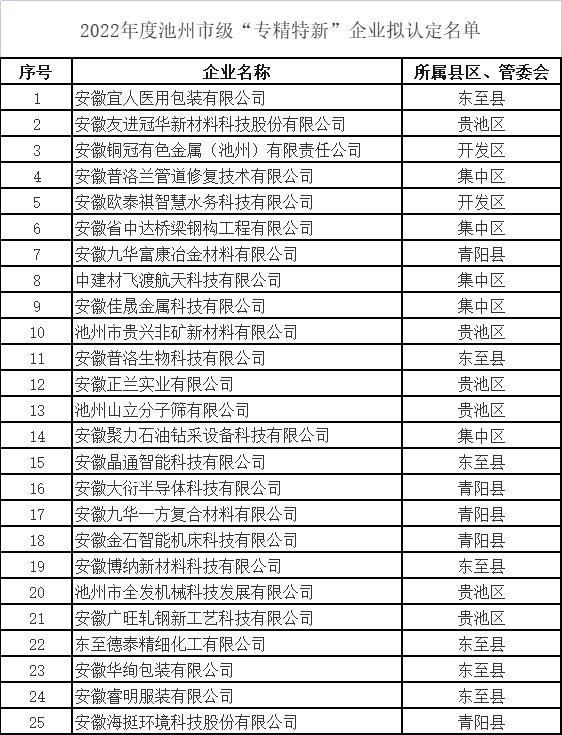 2022年度池州市级“专精特新”企业拟认定名单

| 序号 | 企业名称 | 所属县区、管委会 |
|---|---|---|
| 1 | 安徽宜人医用包装有限公司 | 东至县 |
| 2 | 安徽友进冠华新材料科技股份有限公司 | 贵池区 |
| 3 | 安徽铜冠有色金属（池州）有限责任公司 | 开发区 |
| 4 | 安徽普洛兰管道修复技术有限公司 | 集中区 |
| 5 | 安徽欧泰祺智慧水务科技有限公司 | 开发区 |
| 6 | 安徽省中达桥梁钢构工程有限公司 | 集中区 |
| 7 | 安徽九华富康冶金材料有限公司 | 青阳县 |
| 8 | 中建材飞渡航天科技有限公司 | 集中区 |
| 9 | 安徽佳晟金属科技有限公司 | 集中区 |
| 10 | 池州市贵兴非矿新材料有限公司 | 贵池区 |
| 11 | 安徽普洛生物科技有限公司 | 东至县 |
| 12 | 安徽正兰实业有限公司 | 贵池区 |
| 13 | 池州山立分子筛有限公司 | 贵池区 |
| 14 | 安徽聚力石油钻采设备科技有限公司 | 集中区 |
| 15 | 安徽晶通智能科技有限公司 | 东至县 |
| 16 | 安徽大衍半导体科技有限公司 | 青阳县 |
| 17 | 安徽九华一方复合材料有限公司 | 青阳县 |
| 18 | 安徽金石智能机床科技有限公司 | 青阳县 |
| 19 | 安徽博纳新材料科技有限公司 | 东至县 |
| 20 | 池州市全发机械科技发展有限公司 | 贵池区 |
| 21 | 安徽广旺轧钢新工艺科技有限公司 | 贵池区 |
| 22 | 东至德泰精细化工有限公司 | 东至县 |
| 23 | 安徽华绚包装有限公司 | 东至县 |
| 24 | 安徽睿明服装有限公司 | 东至县 |
| 25 | 安徽海挺环境科技股份有限公司 | 青阳县 |